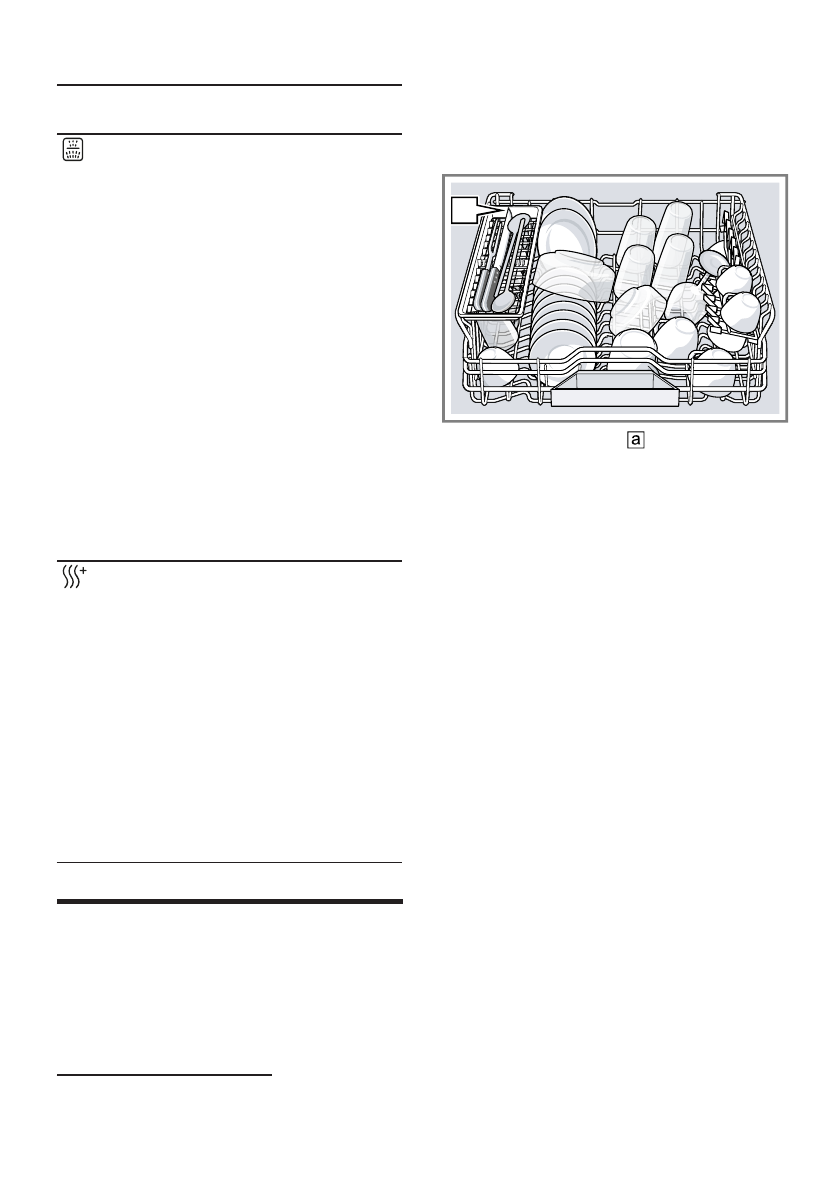 a